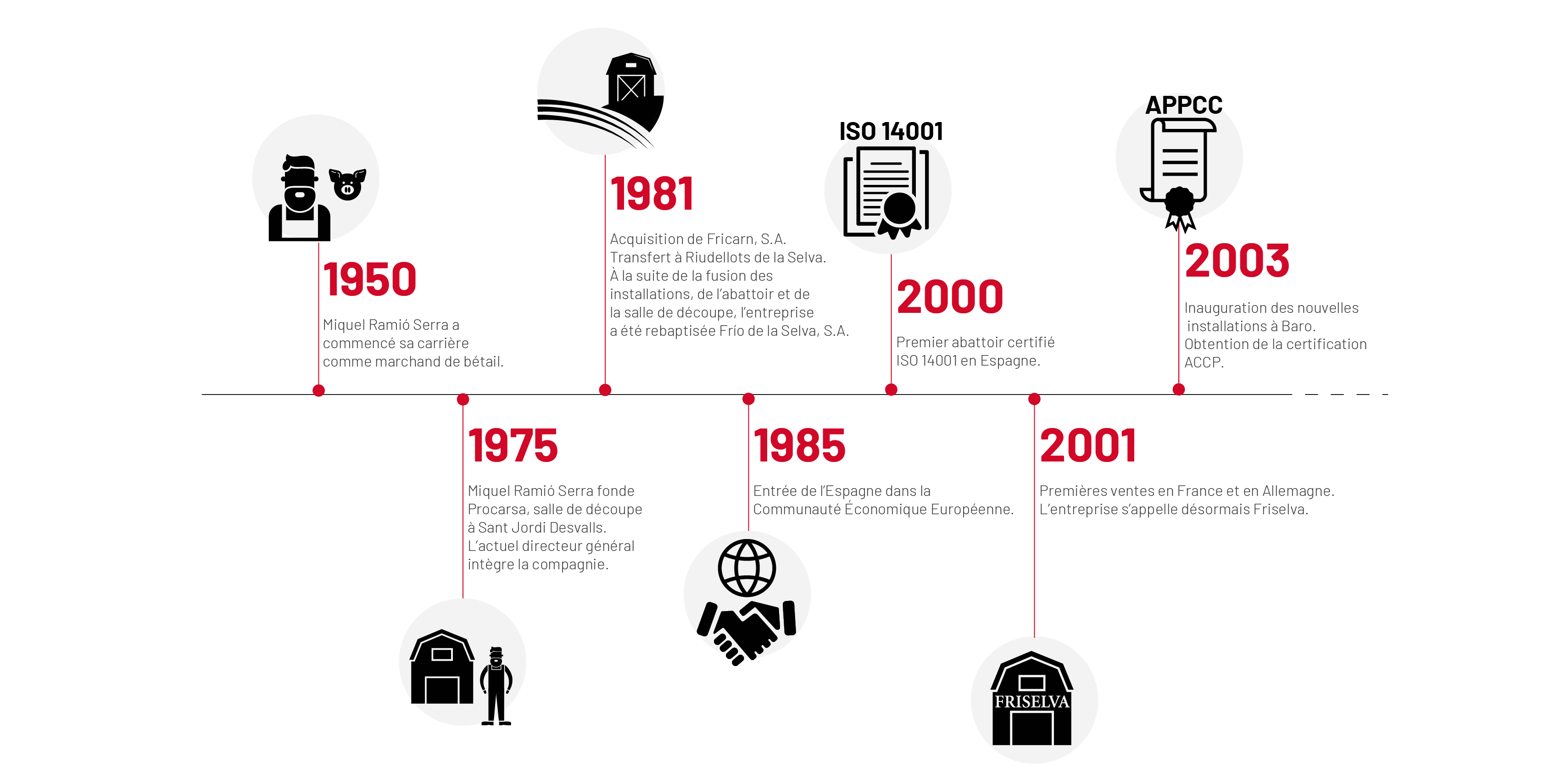 1950

Miquel Ramió Serra a commencé sa carrière comme marchand de bétail.

1975

Miquel Ramió Serra fonde Procarsa, salle de découpe à Sant Jordi Desvalls. L'actuel directeur général intègre la compagnie.

1981

Acquisition de Fricarn, S.A. Transfert à Riudellots de la Selva. À la suite de la fusion des installations, de l'abattoir et de la salle de découpe, l'entreprise a été rebaptisée Frío de la Selva, S.A.

1985

Entrée de l'Espagne dans la Communauté Économique Européenne.

ISO 14001

2000

Premier abattoir certifié ISO 14001 en Espagne.

2001

Premières ventes en France et en Allemagne. L'entreprise s'appelle désormais Friselva.

FRISELVA

APPCC

2003

Inauguration des nouvelles installations à Baro. Obtention de la certification ACCP.